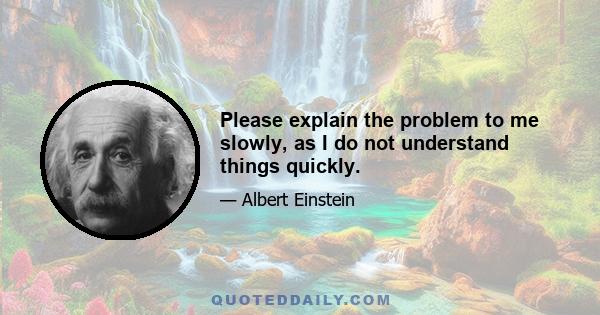 Please explain the problem to me slowly, as I do not understand things quickly.

— Albert Einstein

QUOTEDDAILY.COM